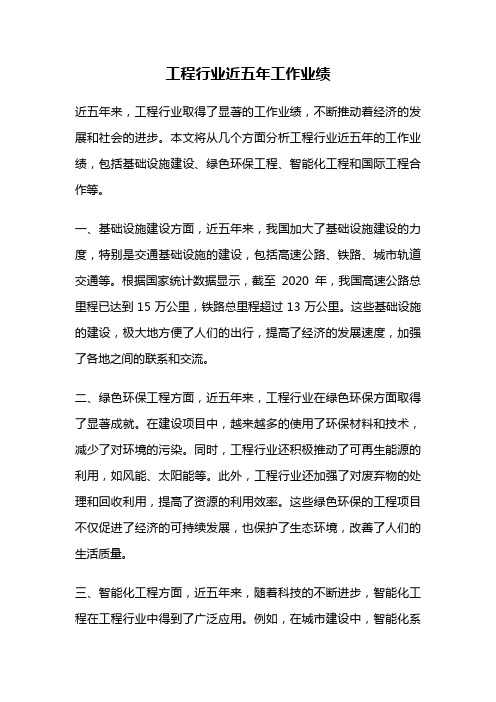 工程行业近五年工作业绩

近五年来，工程行业取得了显著的工作业绩，不断推动着经济的发展和社会的进步。本文将从几个方面分析工程行业近五年的工作业绩，包括基础设施建设、绿色环保工程、智能化工程和国际工程合作等。

一、基础设施建设方面，近五年来，我国加大了基础设施建设的力度，特别是交通基础设施的建设，包括高速公路、铁路、城市轨道交通等。根据国家统计数据显示，截至 2020 年，我国高速公路总里程已达到 15 万公里，铁路总里程超过 13 万公里。这些基础设施的建设，极大地方便了人们的出行，提高了经济的发展速度，加强了各地之间的联系和交流。

二、绿色环保工程方面，近五年来，工程行业在绿色环保方面取得了显著成就。在建设项目中，越来越多的使用了环保材料和技术，减少了对环境的污染。同时，工程行业还积极推动了可再生能源的利用，如风能、太阳能等。此外，工程行业还加强了对废弃物的处理和回收利用，提高了资源的利用效率。这些绿色环保的工程项目不仅促进了经济的可持续发展，也保护了生态环境，改善了人们的生活质量。

三、智能化工程方面，近五年来，随着科技的不断进步，智能化工程在工程行业中得到了广泛应用。例如，在城市建设中，智能化系